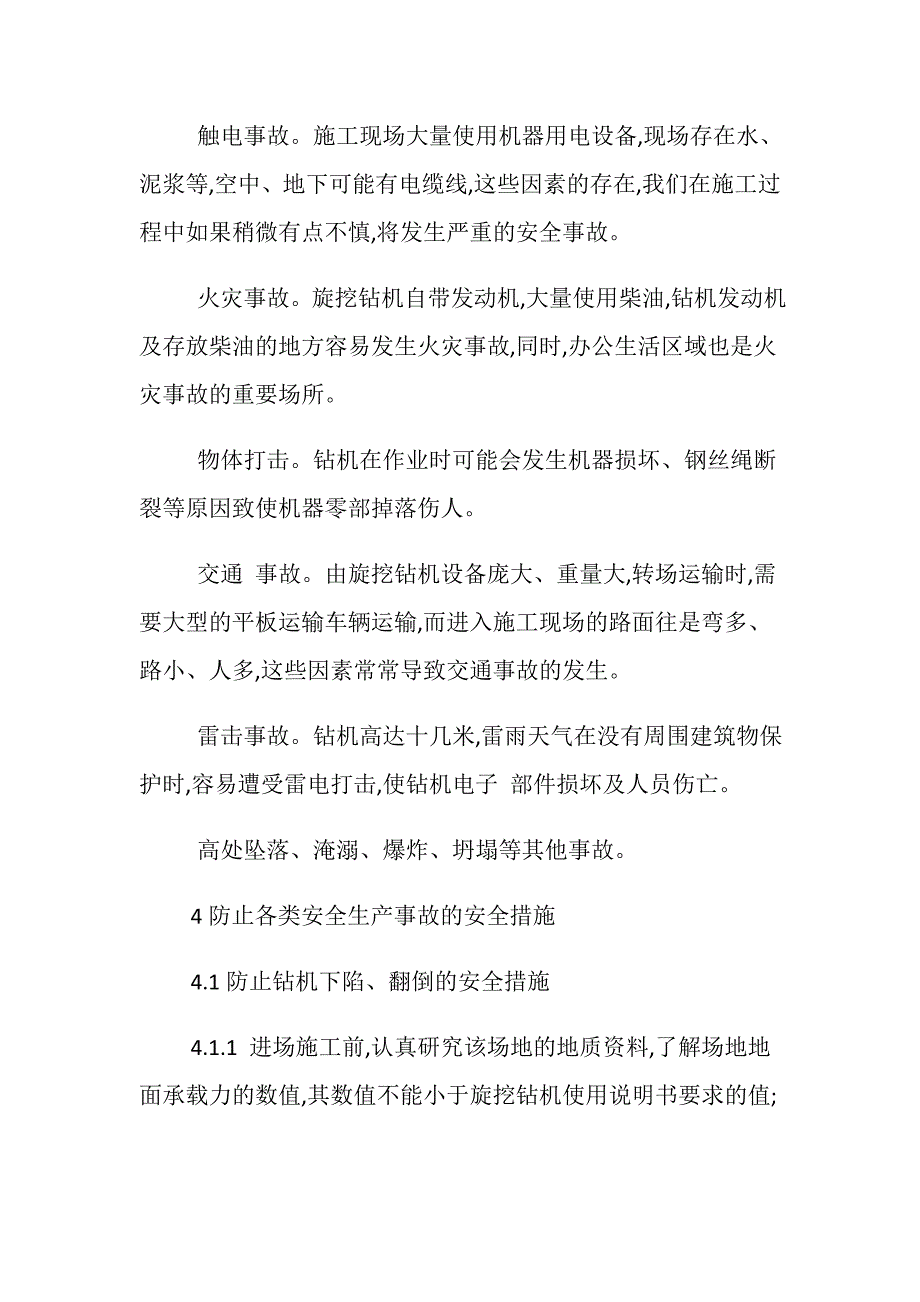 触电事故。施工现场大量使用机器用电设备,现场存在水、泥浆等,空中、地下可能有电缆线,这些因素的存在,我们在施工过程中如果稍微有点不慎,将发生严重的安全事故。

火灾事故。旋挖钻机自带发动机,大量使用柴油,钻机发动机及存放柴油的地方容易发生火灾事故,同时,办公生活区域也是火灾事故的重要场所。

物体打击。钻机在作业时可能会发生机器损坏、钢丝绳断裂等原因致使机器零部掉落伤人。

交通 事故。由旋挖钻机设备庞大、重量大,转场运输时,需要大型的平板运输车辆运输,而进入施工现场的路面往是弯多、路小、人多,这些因素常常导致交通事故的发生。

雷击事故。钻机高达十几米,雷雨天气在没有周围建筑物保护时,容易遭受雷电打击,使钻机电子 部件损坏及人员伤亡。

高处坠落、淹溺、爆炸、坍塌等其他事故。

4 防止各类安全生产事故的安全措施

4.1 防止钻机下陷、翻倒的安全措施

4.1.1 进场施工前,认真研究该场地的地质资料,了解场地地面承载力的数值,其数值不能小于旋挖钻机使用说明书要求的值;